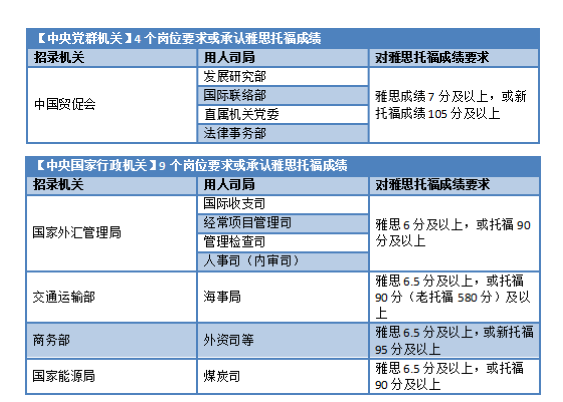 【中央党群机关】4 个岗位要求或承认雅思托福成绩

| 招录机关 | 用人司局 | 对雅思托福成绩要求 |
|---|---|---|
| 中国贸促会 | 发展研究部 | 雅思成绩 7 分及以上，或新托福成绩 105 分及以上 |
| | 国际联络部 | |
| | 直属机关党委 | |
| | 法律事务部 | |

【中央国家行政机关】9 个岗位要求或承认雅思托福成绩

| 招录机关 | 用人司局 | 对雅思托福成绩要求 |
|---|---|---|
| 国家外汇管理局 | 国际收支司 | 雅思 6 分及以上，或托福 90 分及以上 |
| | 经常项目管理司 | |
| | 管理检查司 | |
| | 人事司（内审司） | |
| 交通运输部 | 海事局 | 雅思 6.5 分及以上，或托福 90 分（老托福 580 分）及以上 |
| 商务部 | 外资司等 | 雅思 6.5 分及以上，或新托福 95 分及以上 |
| 国家能源局 | 煤炭司 | 雅思 6.5 分及以上，或托福 90 分及以上 |